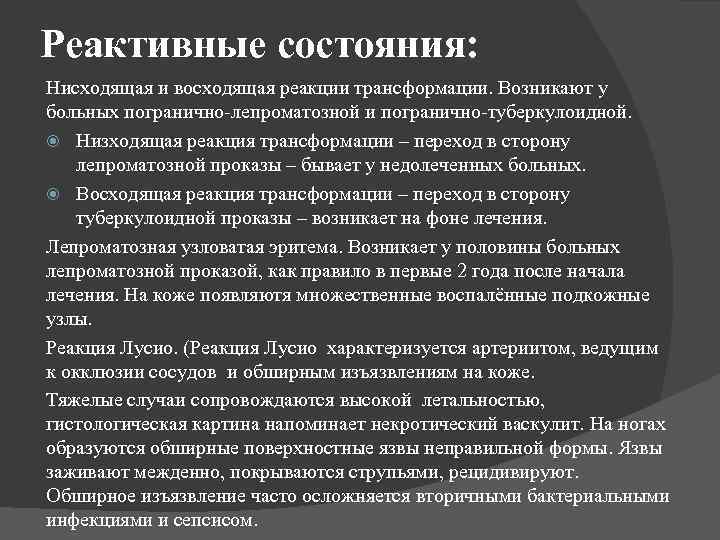 Реактивные состояния:

Нисходящая и восходящая реакции трансформации. Возникают у больных погранично-лепроматозной и погранично-туберкулоидной.

Низходящая реакция трансформации – переход в сторону лепроматозной проказы – бывает у недолеченных больных.

Восходящая реакция трансформации – переход в сторону туберкулоидной проказы – возникает на фоне лечения.

Лепроматозная узловатая эритема. Возникает у половины больных лепроматозной проказой, как правило в первые 2 года после начала лечения. На коже появляютя множественные воспалённые подкожные узлы.

Реакция Лусио. (Реакция Лусио характеризуется артериитом, ведущим к окклюзии сосудов и обширным изъязвлениям на коже.

Тяжелые случаи сопровождаются высокой летальностью, гистологическая картина напоминает некротический васкулит. На ногах образуются обширные поверхностные язвы неправильной формы. Язвы заживают межденно, покрываются струпьями, рецидивируют. Обширное изъязвление часто осложняется вторичными бактериальными инфекциями и сепсисом.